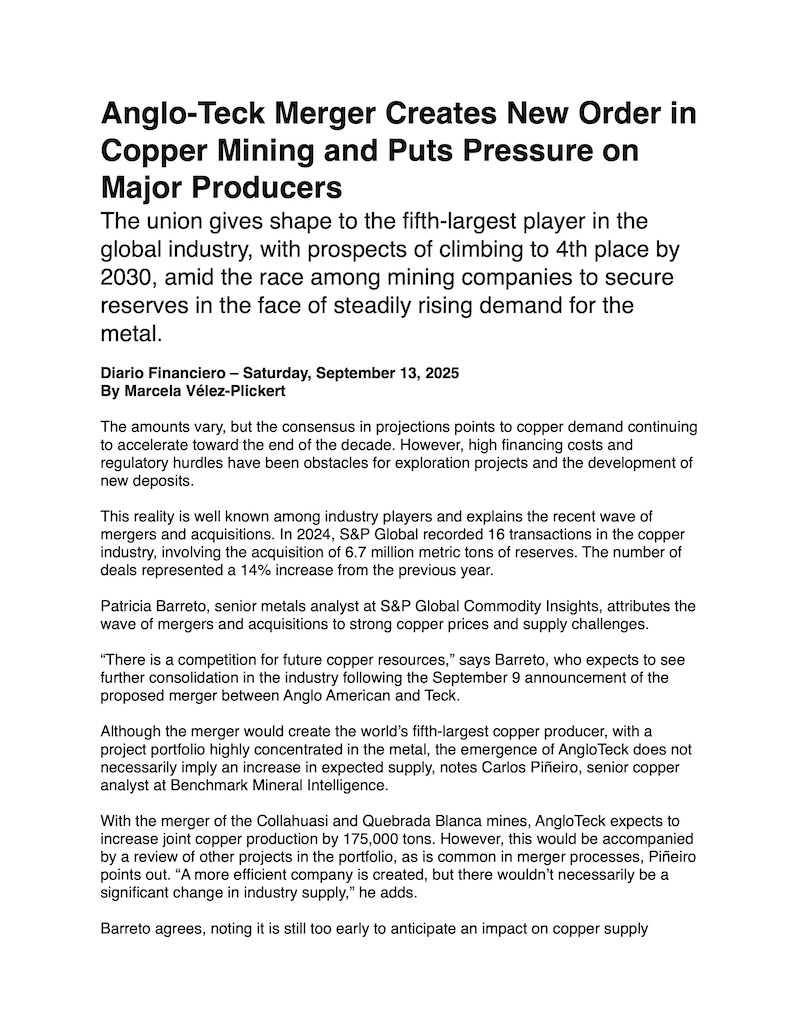 Anglo-Teck Merger Creates New Order in Copper Mining and Puts Pressure on Major Producers

The union gives shape to the fifth-largest player in the global industry, with prospects of climbing to 4th place by 2030, amid the race among mining companies to secure reserves in the face of steadily rising demand for the metal.

Diario Financiero – Saturday, September 13, 2025
By Marcela Vélez-Plickert

The amounts vary, but the consensus in projections points to copper demand continuing to accelerate toward the end of the decade. However, high financing costs and regulatory hurdles have been obstacles for exploration projects and the development of new deposits.

This reality is well known among industry players and explains the recent wave of mergers and acquisitions. In 2024, S&P Global recorded 16 transactions in the copper industry, involving the acquisition of 6.7 million metric tons of reserves. The number of deals represented a 14% increase from the previous year.

Patricia Barreto, senior metals analyst at S&P Global Commodity Insights, attributes the wave of mergers and acquisitions to strong copper prices and supply challenges.

“There is a competition for future copper resources,” says Barreto, who expects to see further consolidation in the industry following the September 9 announcement of the proposed merger between Anglo American and Teck.

Although the merger would create the world’s fifth-largest copper producer, with a project portfolio highly concentrated in the metal, the emergence of AngloTeck does not necessarily imply an increase in expected supply, notes Carlos Piñeiro, senior copper analyst at Benchmark Mineral Intelligence.

With the merger of the Collahuasi and Quebrada Blanca mines, AngloTeck expects to increase joint copper production by 175,000 tons. However, this would be accompanied by a review of other projects in the portfolio, as is common in merger processes, Piñeiro points out. “A more efficient company is created, but there wouldn’t necessarily be a significant change in industry supply,” he adds.

Barreto agrees, noting it is still too early to anticipate an impact on copper supply